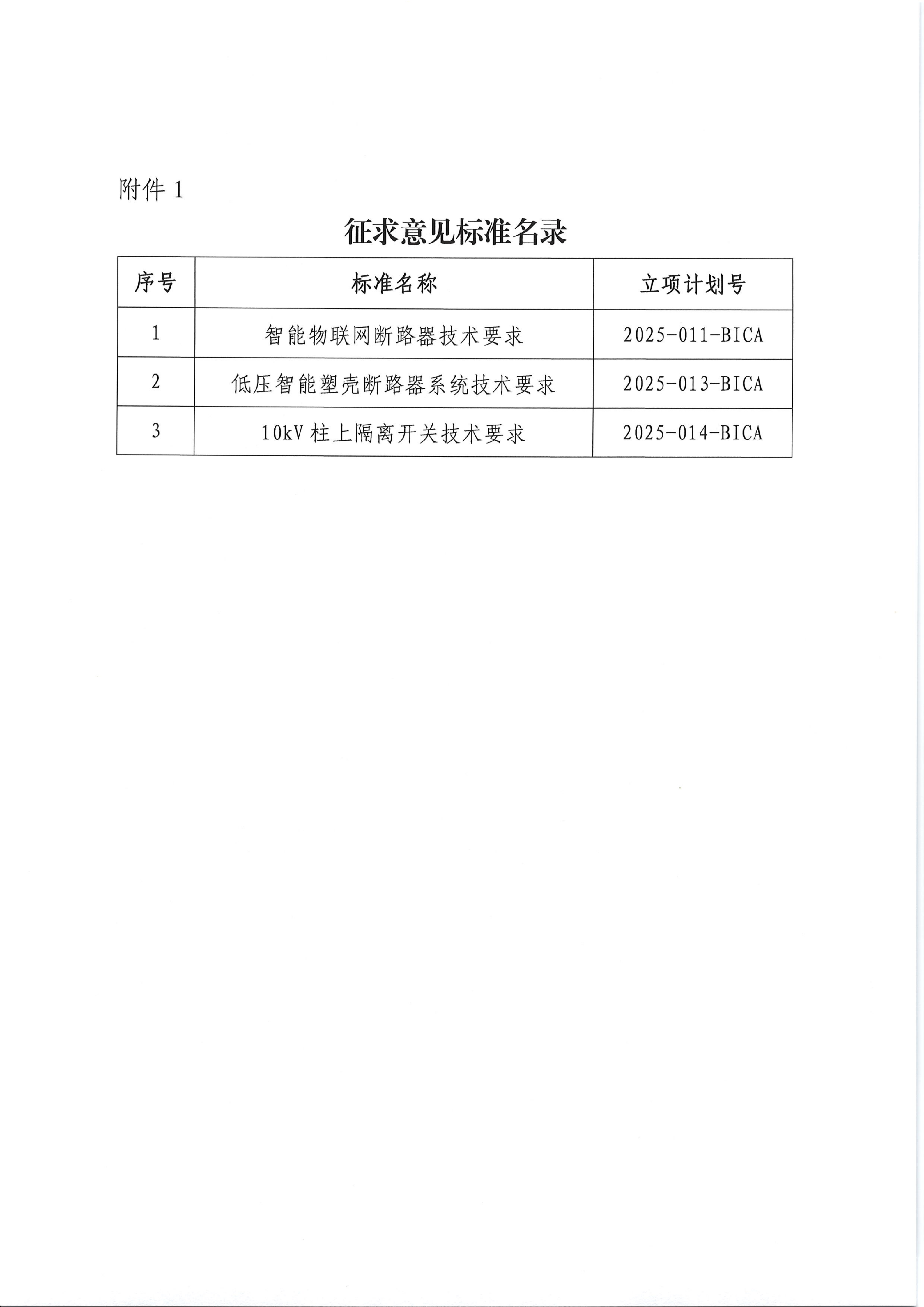 附件 1

征求意见标准名录

| 序号 | 标准名称 | 立项计划号 |
|---|---|---|
| 1 | 智能物联网断路器技术要求 | 2025-011-BICA |
| 2 | 低压智能塑壳断路器系统技术要求 | 2025-013-BICA |
| 3 | 10kV 柱上隔离开关技术要求 | 2025-014-BICA |